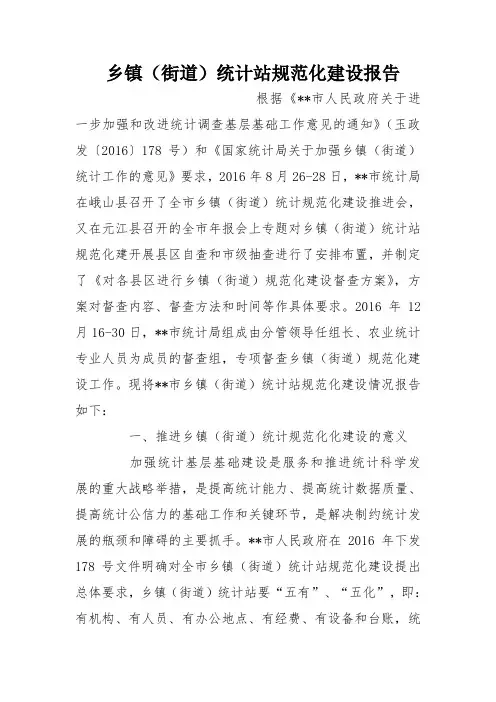 乡镇（街道）统计站规范化建设报告

根据《**市人民政府关于进一步加强和改进统计调查基层基础工作意见的通知》（玉政发〔2016〕178 号）和《国家统计局关于加强乡镇（街道）统计工作的意见》要求，2016 年 8 月 26-28 日，**市统计局在峨山县召开了全市乡镇（街道）统计规范化建设推进会，又在元江县召开的全市年报会上专题对乡镇（街道）统计站规范化建开展县区自查和市级抽查进行了安排布置，并制定了《对各县区进行乡镇（街道）规范化建设督查方案》，方案对督查内容、督查方法和时间等作具体要求。2016 年 12 月 16-30 日，**市统计局组成由分管领导任组长、农业统计专业人员为成员的督查组，专项督查乡镇（街道）规范化建设工作。现将**市乡镇（街道）统计站规范化建设情况报告如下：

一、推进乡镇（街道）统计规范化化建设的意义

加强统计基层基础建设是服务和推进统计科学发展的重大战略举措，是提高统计能力、提高统计数据质量、提高统计公信力的基础工作和关键环节，是解决制约统计发展的瓶颈和障碍的主要抓手。**市人民政府在 2016 年下发 178 号文件明确对全市乡镇（街道）统计站规范化建设提出总体要求，乡镇（街道）统计站要“五有”、“五化”，即：有机构、有人员、有办公地点、有经费、有设备和台账，统